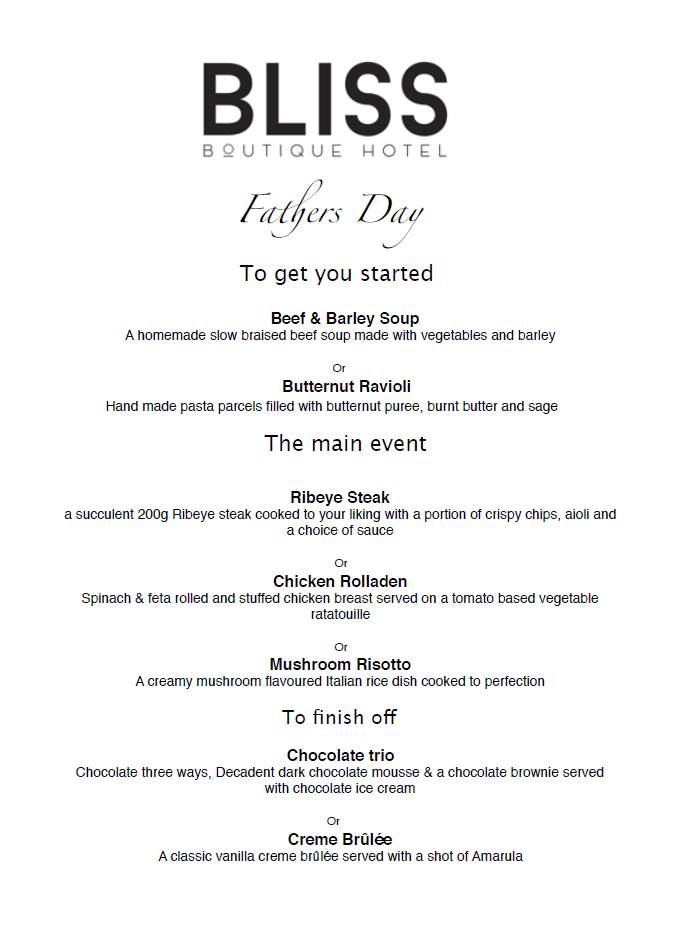 BLISS
BOUTIQUE HOTEL

Fathers Day

To get you started

Beef & Barley Soup
A homemade slow braised beef soup made with vegetables and barley

Or

Butternut Ravioli
Hand made pasta parcels filled with butternut puree, burnt butter and sage

The main event

Ribeye Steak
a succulent 200g Ribeye steak cooked to your liking with a portion of crispy chips, aioli and a choice of sauce

Or

Chicken Rolladen
Spinach & feta rolled and stuffed chicken breast served on a tomato based vegetable ratatouille

Or

Mushroom Risotto
A creamy mushroom flavoured Italian rice dish cooked to perfection

To finish off

Chocolate trio
Chocolate three ways, Decadent dark chocolate mousse & a chocolate brownie served with chocolate ice cream

Or

Creme Brûlée
A classic vanilla creme brûlée served with a shot of Amarula